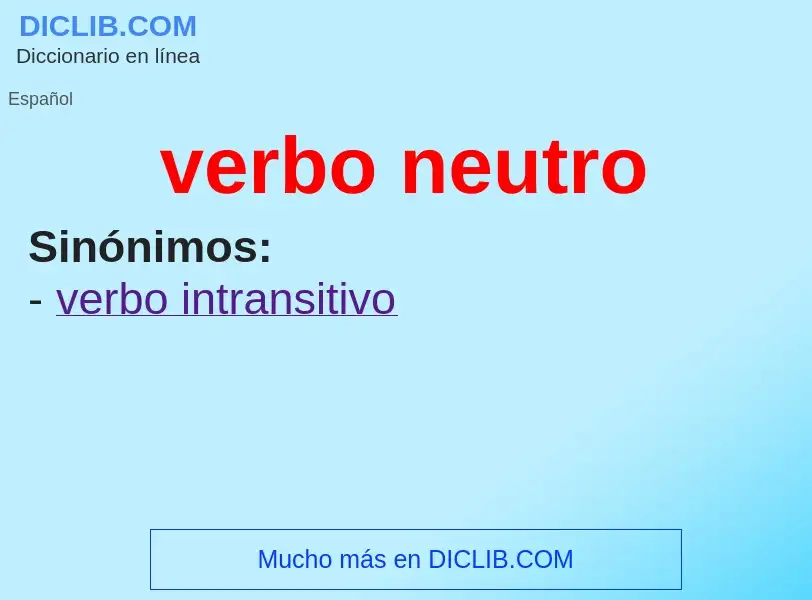 DICLIB.COM
Diccionario en línea

Español

verbo neutro

Sinónimos:
- verbo intransitivo

Mucho más en DICLIB.COM